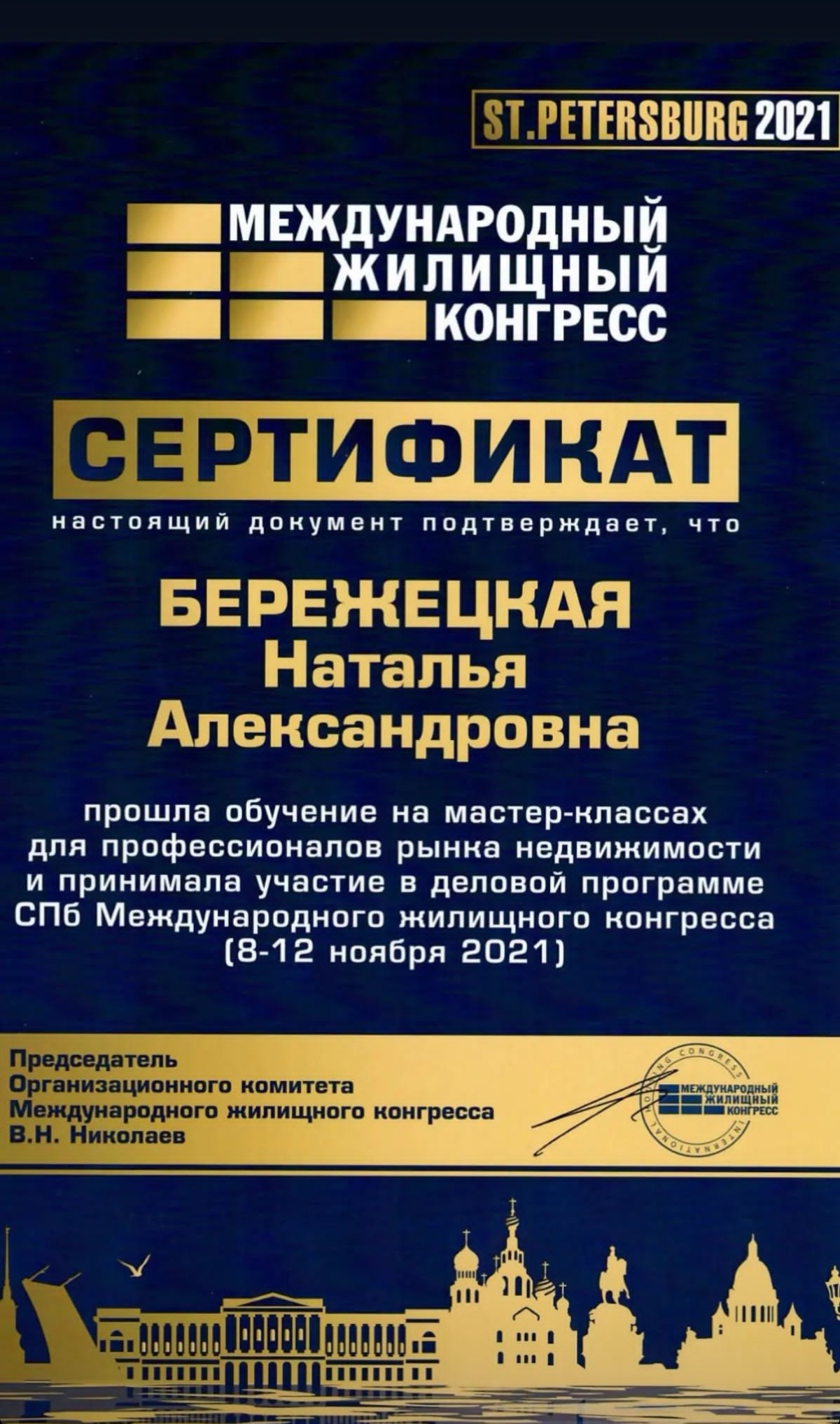 ST.PETERSBURG 2021

МЕЖДУНАРОДНЫЙ
ЖИЛИЩНЫЙ
КОНГРЕСС

СЕРТИФИКАТ

настоящий документ подтверждает, что

БЕРЕЖЕЦКАЯ
Наталья
Александровна

прошла обучение на мастер-классах для профессионалов рынка недвижимости и принимала участие в деловой программе СПб Международного жилищного конгресса (8-12 ноября 2021)

Председатель
Организационного комитета
Международного жилищного конгресса
В.Н. Николаев

МЕЖДУНАРОДНЫЙ
ЖИЛИЩНЫЙ
КОНГРЕСС